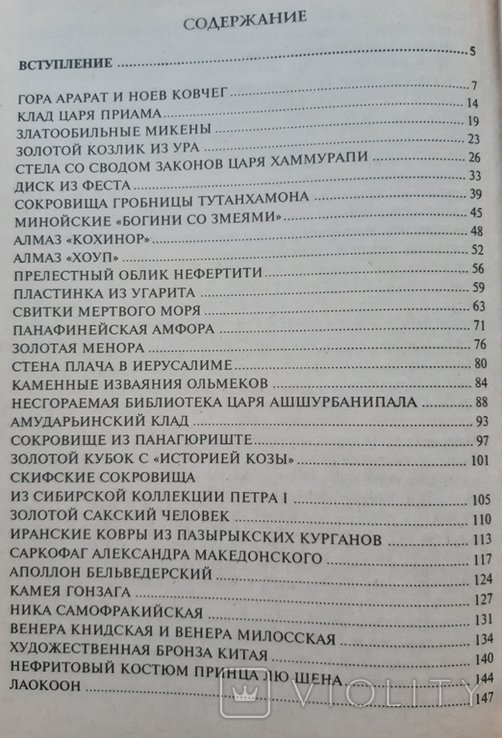 СОДЕРЖАНИЕ

ВСТУПЛЕНИЕ 5

ГОРА АРАРАТ И НОЕВ КОВЧЕГ 7
КЛАД ЦАРЯ ПРИАМА 14
ЗЛАТООБИЛЬНЫЕ МИКЕНЫ 19
ЗОЛОТОЙ КОЗЛИК ИЗ УРА 23
СТЕЛА СО СВОДОМ ЗАКОНОВ ЦАРЯ ХАММУРАПИ 26
ДИСК ИЗ ФЕСТА 33
СОКРОВИЩА ГРОБНИЦЫ ТУТАНХАМОНА 39
МИНОЙСКИЕ «БОГИНИ СО ЗМЕЯМИ» 45
АЛМАЗ «КОХИНОР» 48
АЛМАЗ «ХОУП» 52
ПРЕЛЕСТНЫЙ ОБЛИК НЕФЕРТИТИ 56
ПЛАСТИНКА ИЗ УГАРИТА 59
СВИТКИ МЕРТВОГО МОРЯ 63
ПАНАФИНЕЙСКАЯ АМФОРА 71
ЗОЛОТАЯ МЕНОРА 76
СТЕНА ПЛАЧА В ИЕРУСАЛИМЕ 80
КАМЕННЫЕ ИЗВАЯНИЯ ОЛЬМЕКОВ 84
НЕСГОРАЕМАЯ БИБЛИОТЕКА ЦАРЯ АШШУРБАНИПАЛА 88
АМУДАРЬИНСКИЙ КЛАД 93
СОКРОВИЩЕ ИЗ ПАНАГЮРИШТЕ 97
ЗОЛОТОЙ КУБОК С «ИСТОРИЕЙ КОЗЫ» 101
СКИФСКИЕ СОКРОВИЩА
ИЗ СИБИРСКОЙ КОЛЛЕКЦИИ ПЕТРА I 105
ЗОЛОТОЙ САКСКИЙ ЧЕЛОВЕК 110
ИРАНСКИЕ КОВРЫ ИЗ ПАЗЫРЫКСКИХ КУРГАНОВ 113
САРКОФАГ АЛЕКСАНДРА МАКЕДОНСКОГО 117
АПОЛЛОН БЕЛЬВЕДЕРСКИЙ 124
КАМЕЯ ГОНЗАГА 127
НИКА САМОФРАКИЙСКАЯ 131
ВЕНЕРА КНИДСКАЯ И ВЕНЕРА МИЛОССКАЯ 134
ХУДОЖЕСТВЕННАЯ БРОНЗА КИТАЯ 140
НЕФРИТОВЫЙ КОСТЮМ ПРИНЦА ЛЮ ШЕНА 144
ЛАОКООН 147

VIOLITY